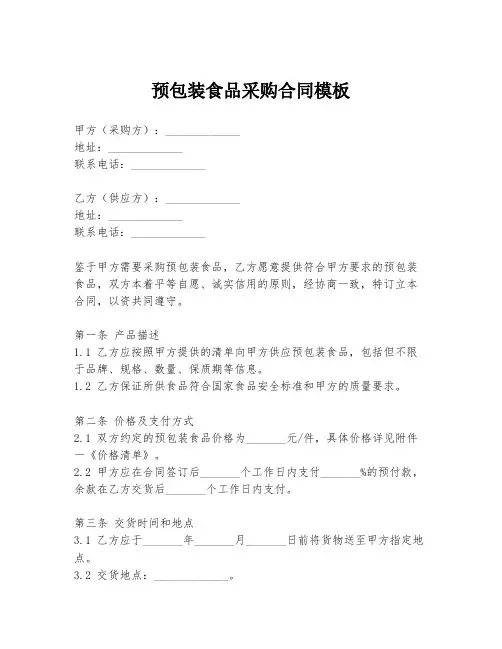 预包装食品采购合同模板

甲方（采购方）：______________
地址：______________
联系电话：______________

乙方（供应方）：______________
地址：______________
联系电话：______________

鉴于甲方需要采购预包装食品，乙方愿意提供符合甲方要求的预包装食品，双方本着平等自愿、诚实信用的原则，经协商一致，特订立本合同，以资共同遵守。

第一条 产品描述
1.1 乙方应按照甲方提供的清单向甲方供应预包装食品，包括但不限于品牌、规格、数量、保质期等信息。
1.2 乙方保证所供食品符合国家食品安全标准和甲方的质量要求。

第二条 价格及支付方式
2.1 双方约定的预包装食品价格为_______元/件，具体价格详见附件一《价格清单》。
2.2 甲方应在合同签订后_______个工作日内支付_______%的预付款，余款在乙方交货后_______个工作日内支付。

第三条 交货时间和地点
3.1 乙方应于_______年_______月_______日前将货物送至甲方指定地点。
3.2 交货地点：______________。